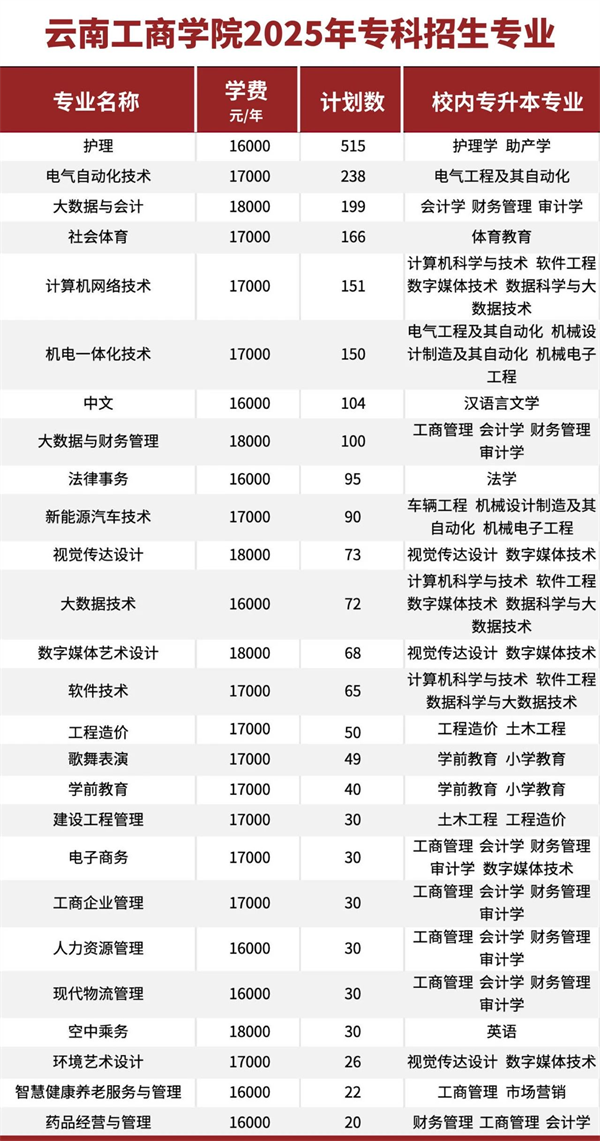 云南工商学院2025年专科招生专业

| 专业名称 | 学费 元/年 | 计划数 | 校内专升本专业 |
|---|---|---|---|
| 护理 | 16000 | 515 | 护理学 助产学 |
| 电气自动化技术 | 17000 | 238 | 电气工程及其自动化 |
| 大数据与会计 | 18000 | 199 | 会计学 财务管理 审计学 |
| 社会体育 | 17000 | 166 | 体育教育 |
| 计算机网络技术 | 17000 | 151 | 计算机科学与技术 软件工程 数字媒体技术 数据科学与大数据技术 |
| 机电一体化技术 | 17000 | 150 | 电气工程及其自动化 机械设计制造及其自动化 机械电子工程 |
| 中文 | 16000 | 104 | 汉语言文学 |
| 大数据与财务管理 | 18000 | 100 | 工商管理 会计学 财务管理 审计学 |
| 法律事务 | 16000 | 95 | 法学 |
| 新能源汽车技术 | 17000 | 90 | 车辆工程 机械设计制造及其自动化 机械电子工程 |
| 视觉传达设计 | 18000 | 73 | 视觉传达设计 数字媒体技术 |
| 大数据技术 | 16000 | 72 | 计算机科学与技术 软件工程 数字媒体技术 数据科学与大数据技术 |
| 数字媒体艺术设计 | 18000 | 68 | 视觉传达设计 数字媒体技术 |
| 软件技术 | 17000 | 65 | 计算机科学与技术 软件工程 数据科学与大数据技术 |
| 工程造价 | 17000 | 50 | 工程造价 土木工程 |
| 歌舞表演 | 17000 | 49 | 学前教育 小学教育 |
| 学前教育 | 17000 | 40 | 学前教育 小学教育 |
| 建设工程管理 | 17000 | 30 | 土木工程 工程造价 |
| 电子商务 | 17000 | 30 | 工商管理 会计学 财务管理 审计学 数字媒体技术 |
| 工商企业管理 | 17000 | 30 | 工商管理 会计学 财务管理 审计学 |
| 人力资源管理 | 16000 | 30 | 工商管理 会计学 财务管理 审计学 |
| 现代物流管理 | 16000 | 30 | 工商管理 会计学 财务管理 审计学 |
| 空中乘务 | 18000 | 30 | 英语 |
| 环境艺术设计 | 17000 | 26 | 视觉传达设计 数字媒体技术 |
| 智慧健康养老服务与管理 | 16000 | 22 | 工商管理 市场营销 |
| 药品经营与管理 | 16000 | 20 | 财务管理 工商管理 会计学 |